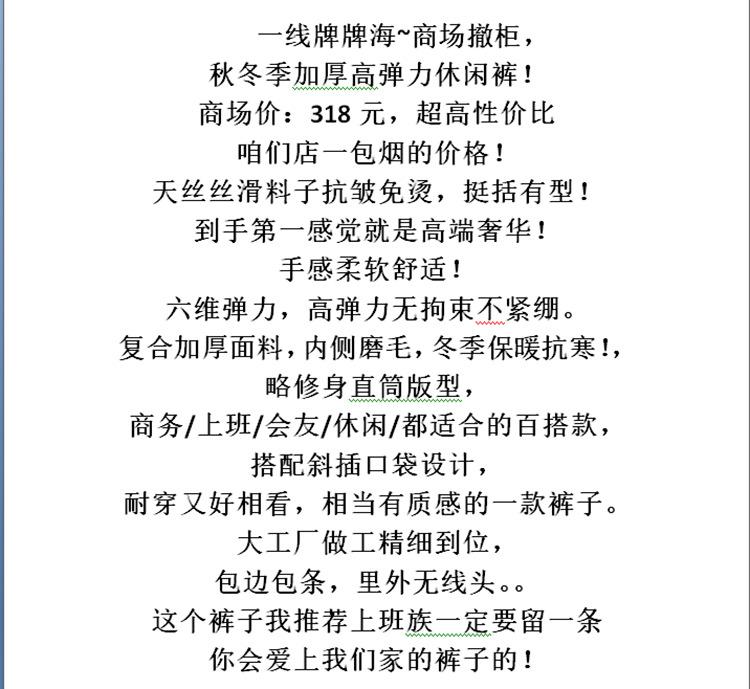 一线牌牌海~商场撤柜，
秋冬季加厚高弹力休闲裤！
商场价：318 元，超高性价比
咱们店一包烟的价格！
天丝丝滑料子抗皱免烫，挺括有型！
到手第一感觉就是高端奢华！
手感柔软舒适！
六维弹力，高弹力无拘束不紧绷。
复合加厚面料，内侧磨毛，冬季保暖抗寒！，
略修身直筒版型，
商务/上班/会友/休闲/都适合的百搭款，
搭配斜插口袋设计，
耐穿又好相看，相当有质感的一款裤子。
大工厂做工精细到位，
包边包条，里外无线头。。
这个裤子我推荐上班族一定要留一条
你会爱上我们家的裤子的！